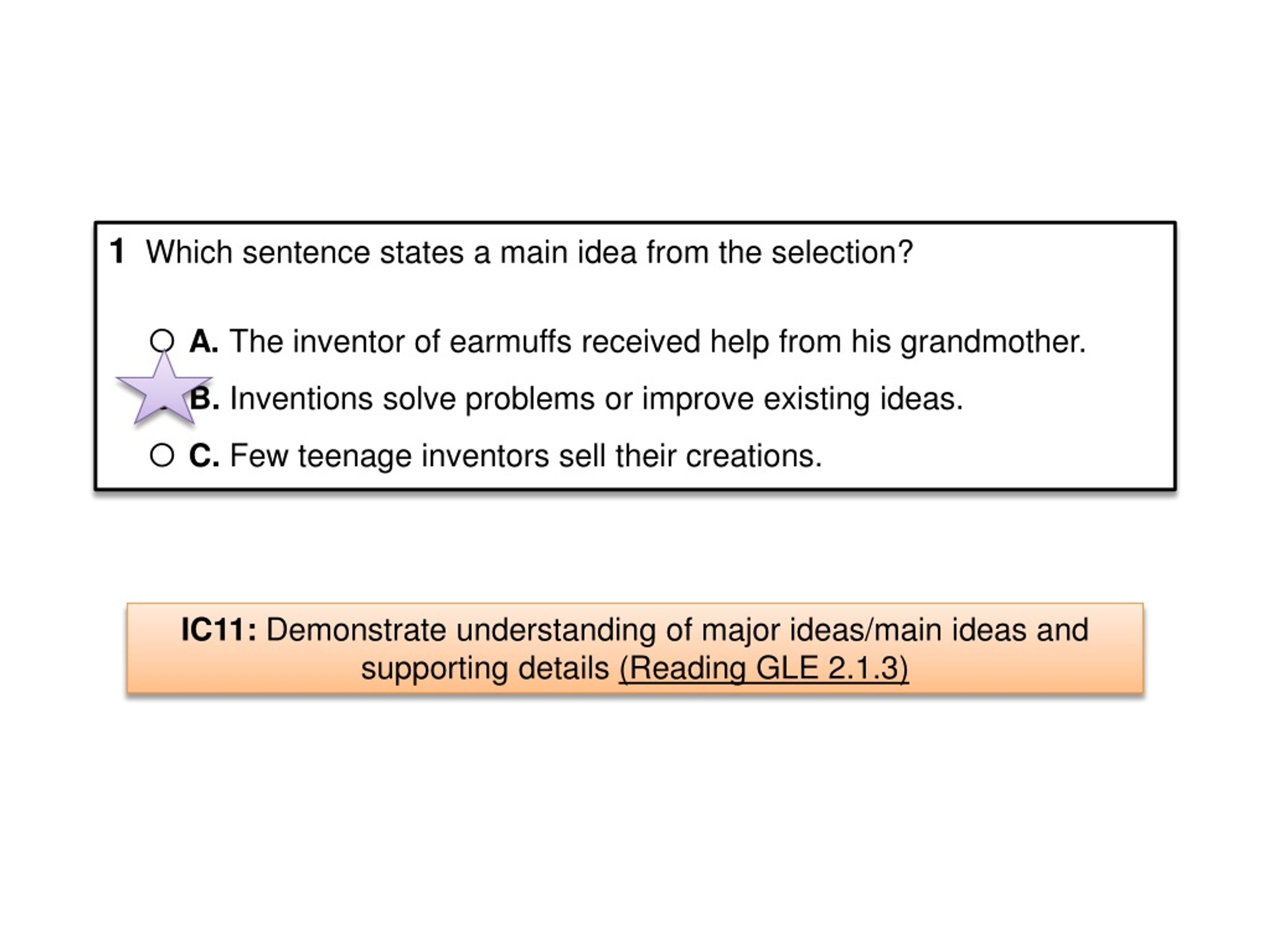 1 Which sentence states a main idea from the selection?

A. The inventor of earmuffs received help from his grandmother.

B. Inventions solve problems or improve existing ideas.

C. Few teenage inventors sell their creations.

IC11: Demonstrate understanding of major ideas/main ideas and supporting details (Reading GLE 2.1.3)